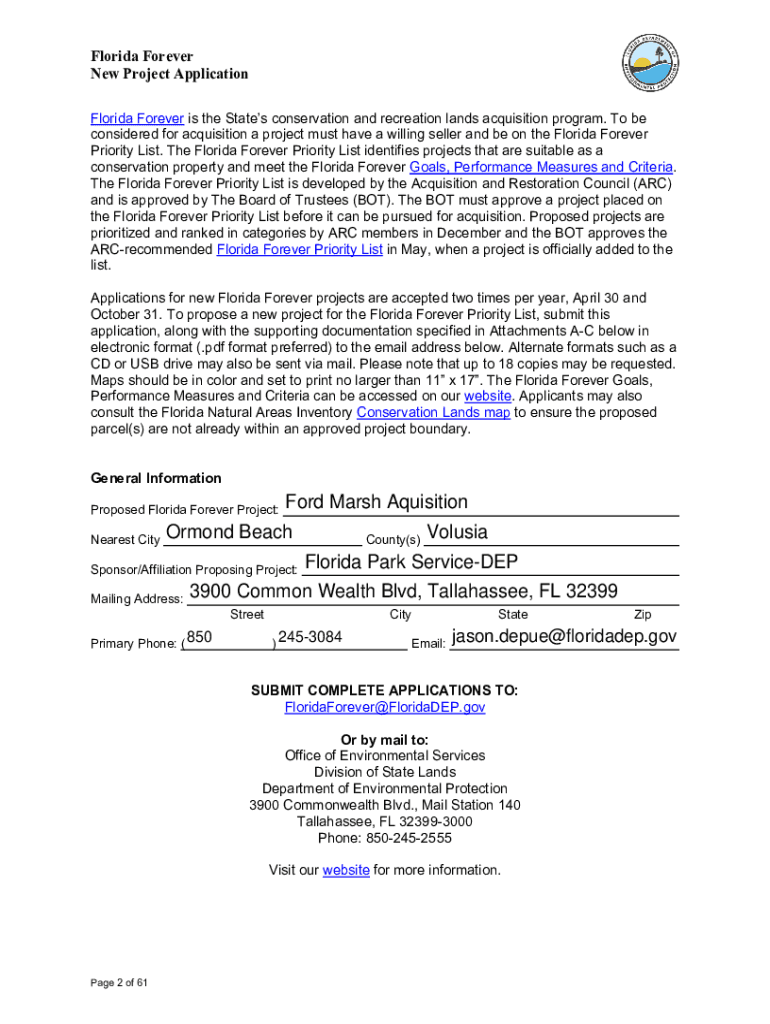 Florida Forever
New Project Application

Florida Forever is the State's conservation and recreation lands acquisition program. To be considered for acquisition a project must have a willing seller and be on the Florida Forever Priority List. The Florida Forever Priority List identifies projects that are suitable as a conservation property and meet the Florida Forever Goals, Performance Measures and Criteria. The Florida Forever Priority List is developed by the Acquisition and Restoration Council (ARC) and is approved by The Board of Trustees (BOT). The BOT must approve a project placed on the Florida Forever Priority List before it can be pursued for acquisition. Proposed projects are prioritized and ranked in categories by ARC members in December and the BOT approves the ARC-recommended Florida Forever Priority List in May, when a project is officially added to the list.

Applications for new Florida Forever projects are accepted two times per year, April 30 and October 31. To propose a new project for the Florida Forever Priority List, submit this application, along with the supporting documentation specified in Attachments A-C below in electronic format (.pdf format preferred) to the email address below. Alternate formats such as a CD or USB drive may also be sent via mail. Please note that up to 18 copies may be requested. Maps should be in color and set to print no larger than 11" x 17". The Florida Forever Goals, Performance Measures and Criteria can be accessed on our website. Applicants may also consult the Florida Natural Areas Inventory Conservation Lands map to ensure the proposed parcel(s) are not already within an approved project boundary.

General Information

Proposed Florida Forever Project: Ford Marsh Aquisition

Nearest City Ormond Beach County(s) Volusia

Sponsor/Affiliation Proposing Project: Florida Park Service-DEP

Mailing Address: 3900 Common Wealth Blvd, Tallahassee, FL 32399
Street City State Zip

Primary Phone: (850) 245-3084 Email: jason.depue@floridadep.gov

SUBMIT COMPLETE APPLICATIONS TO:
FloridaForever@FloridaDEP.gov

Or by mail to:
Office of Environmental Services
Division of State Lands
Department of Environmental Protection
3900 Commonwealth Blvd., Mail Station 140
Tallahassee, FL 32399-3000
Phone: 850-245-2555

Visit our website for more information.

Page 2 of 61